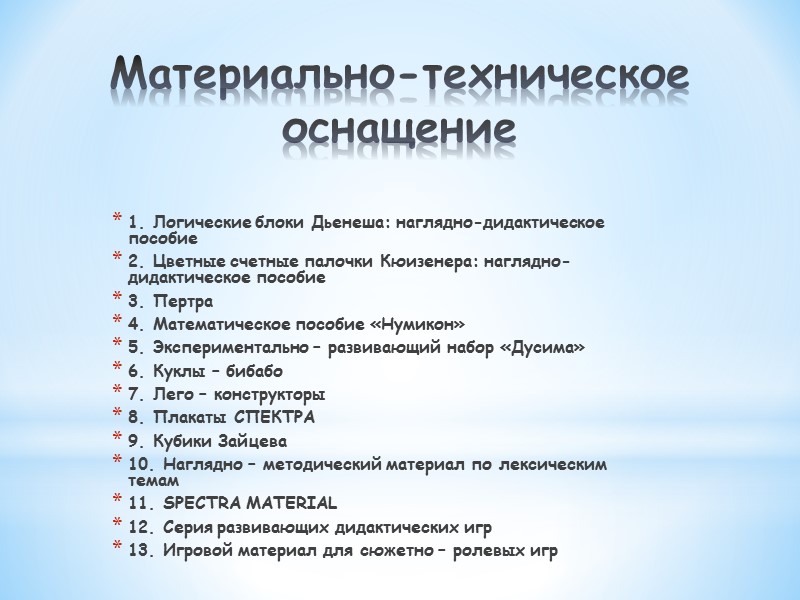 Материально-техническое оснащение

* 1. Логические блоки Дьенеша: наглядно-дидактическое пособие
* 2. Цветные счетные палочки Кюизенера: наглядно-дидактическое пособие
* 3. Пертра
* 4. Математическое пособие «Нумикон»
* 5. Экспериментально – развивающий набор «Дусима»
* 6. Куклы – бибабо
* 7. Лего – конструкторы
* 8. Плакаты СПЕКТРА
* 9. Кубики Зайцева
* 10. Наглядно – методический материал по лексическим темам
* 11. SPECTRA MATERIAL
* 12. Серия развивающих дидактических игр
* 13. Игровой материал для сюжетно – ролевых игр